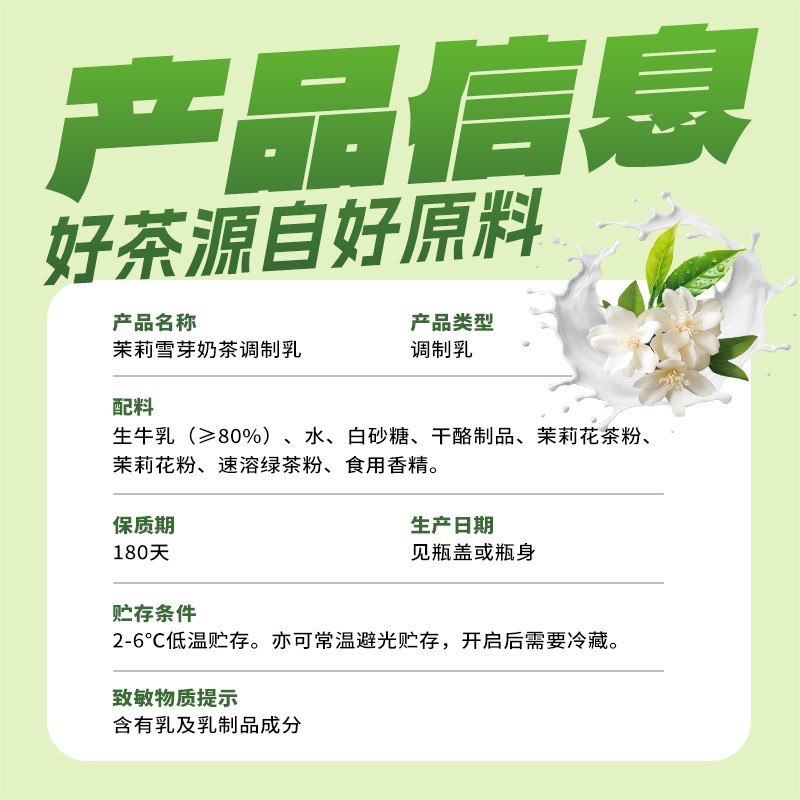 产品信息
好茶源自好原料

产品名称
茉莉雪芽奶茶调制乳

产品类型
调制乳

配料
生牛乳（≥80%）、水、白砂糖、干酪制品、茉莉花茶粉、茉莉花粉、速溶绿茶粉、食用香精。

保质期
180天

生产日期
见瓶盖或瓶身

贮存条件
2-6°C低温贮存。亦可常温避光贮存，开启后需要冷藏。

致敏物质提示
含有乳及乳制品成分